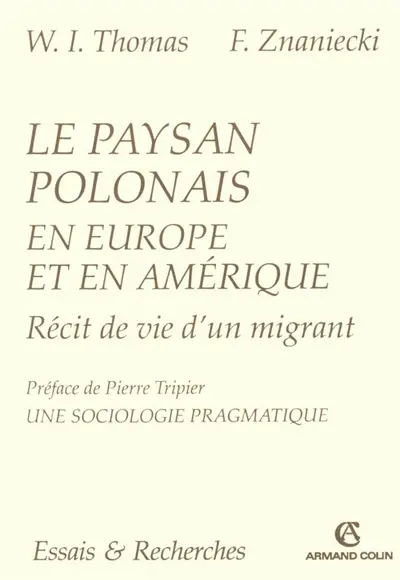 W. I. Thomas F. Znaniecki

LE PAYSAN POLONAIS EN EUROPE ET EN AMÉRIQUE

Récit de vie d'un migrant

Préface de Pierre Tripier
UNE SOCIOLOGIE PRAGMATIQUE

Essais & Recherches

AC
ARMAND COLIN